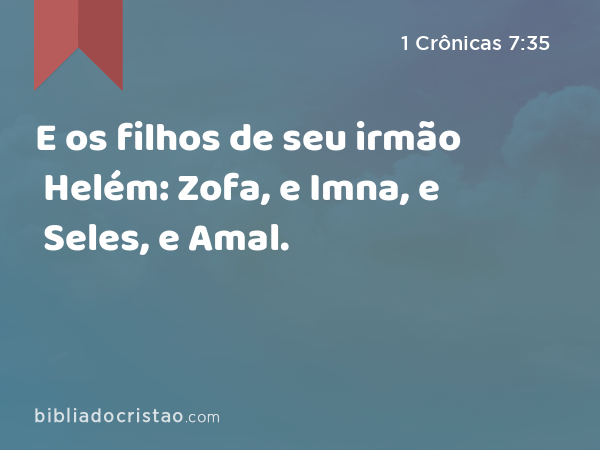 1 Crônicas 7:35

E os filhos de seu irmão Helém: Zofa, e Imna, e Seles, e Amal.

bibliadocristao.com